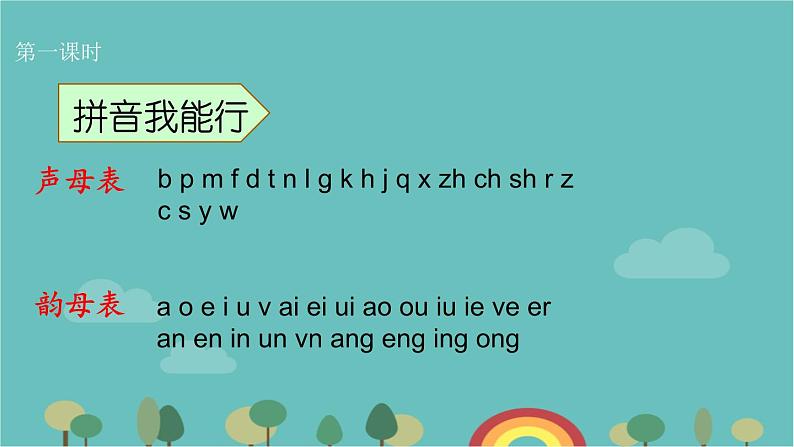 第一课时

拼音我能行

声母表 b p m f d t n l g k h j q x zh ch sh r z c s y w

韵母表 a o e i u v ai ei ui ao ou iu ie ve er an en in un vn ang eng ing ong